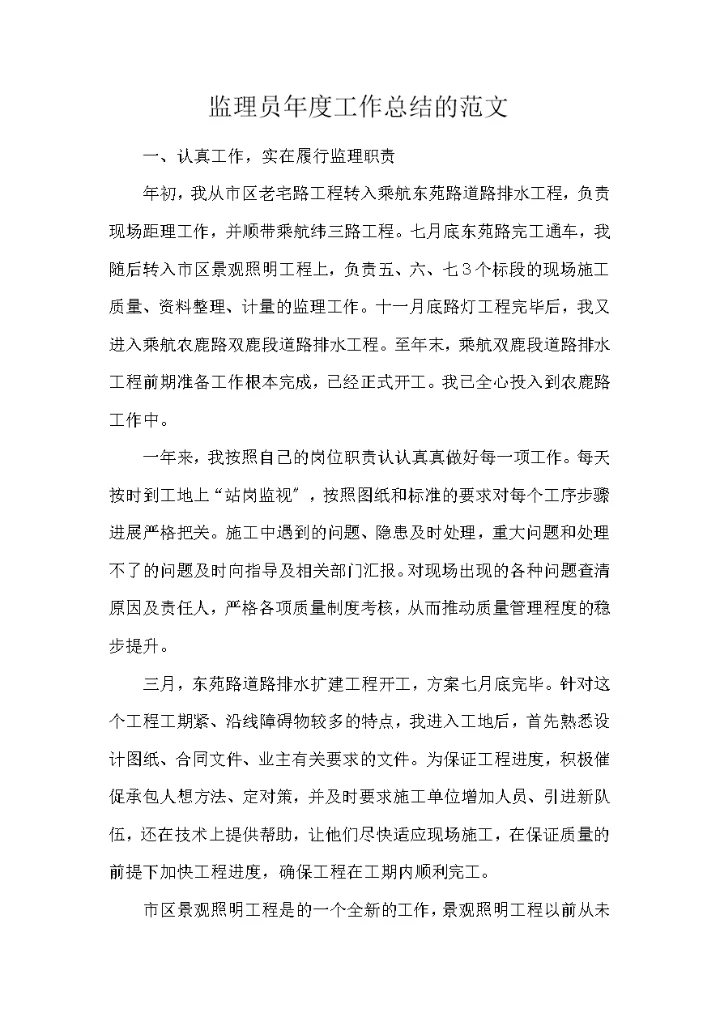 监理员年度工作总结的范文

一、认真工作，实在履行监理职责

年初，我从市区老宅路工程转入乘航东苑路道路排水工程，负责现场距理工作，并顺带乘航纬三路工程。七月底东苑路完工通车，我随后转入市区景观照明工程上，负责五、六、七３个标段的现场施工质量、资料整理、计量的监理工作。十一月底路灯工程完毕后，我又进入乘航农鹿路双鹿段道路排水工程。至年末，乘航双鹿段道路排水工程前期准备工作根本完成，已经正式开工。我已全心投入到农鹿路工作中。

一年来，我按照自己的岗位职责认认真真做好每一项工作。每天按时到工地上“站岗监视”，按照图纸和标准的要求对每个工序步骤进展严格把关。施工中遇到的问题、隐患及时处理，重大问题和处理不了的问题及时向指导及相关部门汇报。对现场出现的各种问题查清原因及责任人，严格各项质量制度考核，从而推动质量管理程度的稳步提升。

三月，东苑路道路排水扩建工程开工，方案七月底完毕。针对这个工程工期紧、沿线障碍物较多的特点，我进入工地后，首先熟悉设计图纸、合同文件、业主有关要求的文件。为保证工程进度，积极催促承包人想方法、定对策，并及时要求施工单位增加人员、引进新队伍，还在技术上提供帮助，让他们尽快适应现场施工，在保证质量的前提下加快工程进度，确保工程在工期内顺利完工。

市区景观照明工程是的一个全新的工作，景观照明工程以前从未